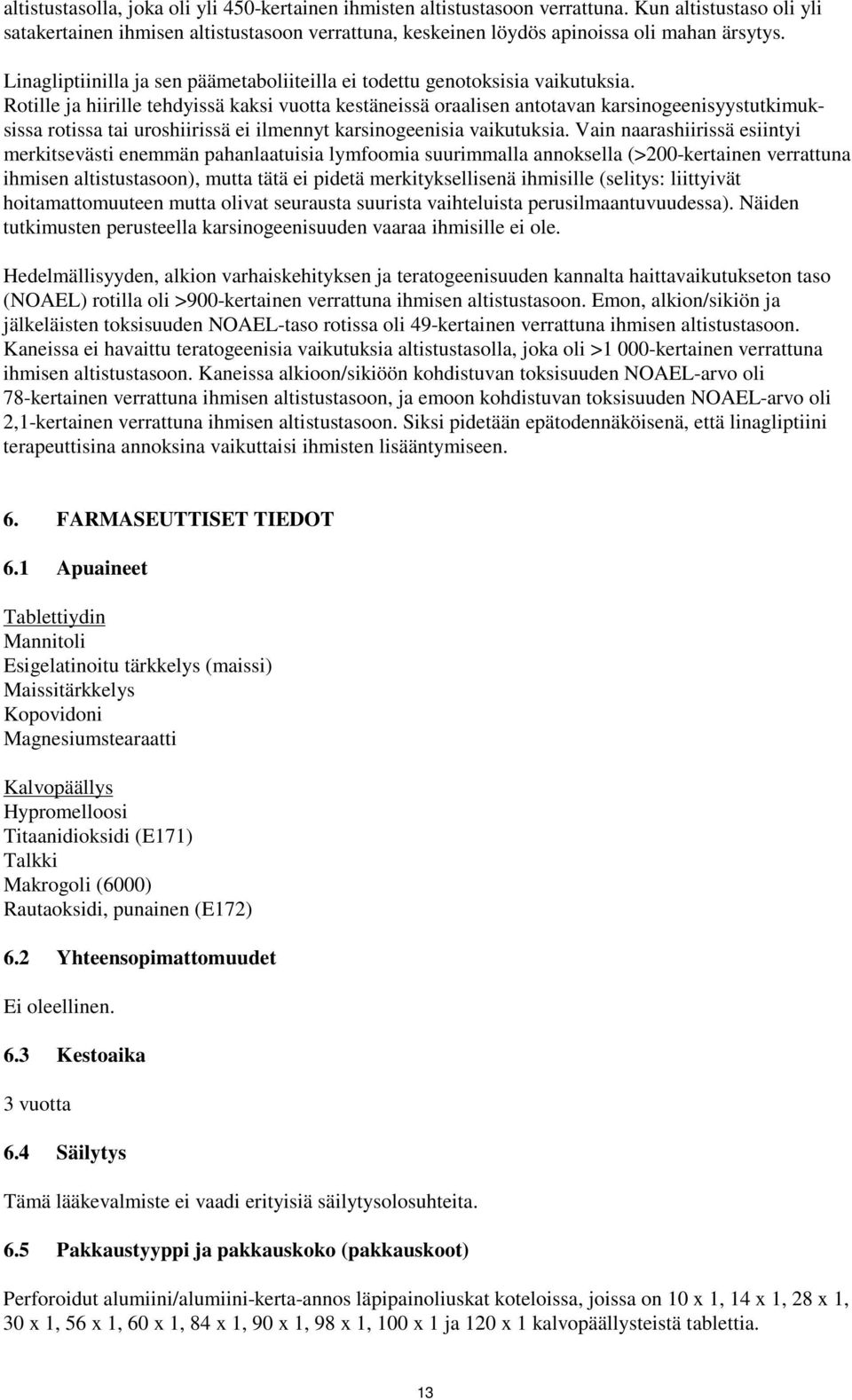 altistustasolla, joka oli yli 450-kertainen ihmisten altistustasoon verrattuna. Kun altistustaso oli yli satakertainen ihmisen altistustasoon verrattuna, keskeinen löydös apinoissa oli mahan ärsytys.

Linagliptiinilla ja sen päämetaboliiteilla ei todettu genotoksisia vaikutuksia.
Rotille ja hiirille tehdyissä kaksi vuotta kestäneissä oraalisen antotavan karsinogeenisyystutkimuksissa rotissa tai uroshiirissä ei ilmennyt karsinogeenisia vaikutuksia. Vain naarashiirissä esiintyi merkitsevästi enemmän pahanlaatuisia lymfoomia suurimmalla annoksella (>200-kertainen verrattuna ihmisen altistustasoon), mutta tätä ei pidetä merkityksellisenä ihmisille (selitys: liittyivät hoitamattomuuteen mutta olivat seurausta suurista vaihteluista perusilmaantuvuudessa). Näiden tutkimusten perusteella karsinogeenisuuden vaaraa ihmisille ei ole.

Hedelmällisyyden, alkion varhaiskehityksen ja teratogeenisuuden kannalta haittavaikutukseton taso (NOAEL) rotilla oli >900-kertainen verrattuna ihmisen altistustasoon. Emon, alkion/sikiön ja jälkeläisten toksisuuden NOAEL-taso rotissa oli 49-kertainen verrattuna ihmisen altistustasoon. Kaneissa ei havaittu teratogeenisia vaikutuksia altistustasolla, joka oli >1 000-kertainen verrattuna ihmisen altistustasoon. Kaneissa alkioon/sikiöön kohdistuvan toksisuuden NOAEL-arvo oli 78-kertainen verrattuna ihmisen altistustasoon, ja emoon kohdistuvan toksisuuden NOAEL-arvo oli 2,1-kertainen verrattuna ihmisen altistustasoon. Siksi pidetään epätodennäköisenä, että linagliptiini terapeuttisina annoksina vaikuttaisi ihmisten lisääntymiseen.

6. FARMASEUTTISET TIEDOT

6.1 Apuaineet

Tablettiydin
Mannitoli
Esigelatinoitu tärkkelys (maissi)
Maissitärkkelys
Kopovidoni
Magnesiumstearaatti

Kalvopäällys
Hypromelloosi
Titaanidioksidi (E171)
Talkki
Makrogoli (6000)
Rautaoksidi, punainen (E172)

6.2 Yhteensopimattomuudet

Ei oleellinen.

6.3 Kestoaika

3 vuotta

6.4 Säilytys

Tämä lääkevalmiste ei vaadi erityisiä säilytysolosuhteita.

6.5 Pakkaustyyppi ja pakkauskoko (pakkauskoot)

Perforoidut alumiini/alumiini-kerta-annos läpipainoliuskat koteloissa, joissa on 10 x 1, 14 x 1, 28 x 1, 30 x 1, 56 x 1, 60 x 1, 84 x 1, 90 x 1, 98 x 1, 100 x 1 ja 120 x 1 kalvopäällysteistä tablettia.

13